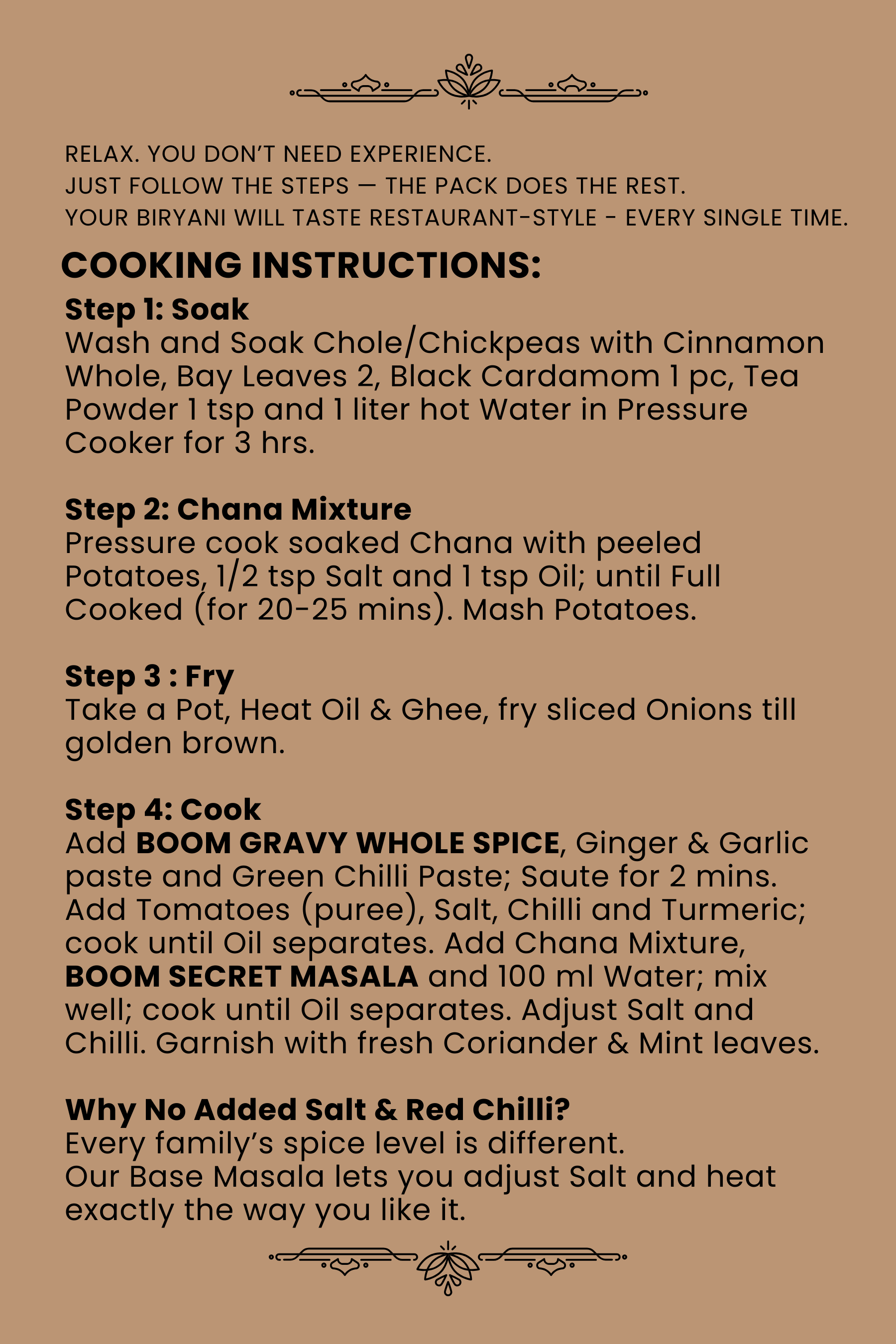 RELAX. YOU DON'T NEED EXPERIENCE.
JUST FOLLOW THE STEPS — THE PACK DOES THE REST.
YOUR BIRYANI WILL TASTE RESTAURANT-STYLE - EVERY SINGLE TIME.

COOKING INSTRUCTIONS:

Step 1: Soak
Wash and Soak Chole/Chickpeas with Cinnamon Whole, Bay Leaves 2, Black Cardamom 1 pc, Tea Powder 1 tsp and 1 liter hot Water in Pressure Cooker for 3 hrs.

Step 2: Chana Mixture
Pressure cook soaked Chana with peeled Potatoes, 1/2 tsp Salt and 1 tsp Oil; until Full Cooked (for 20-25 mins). Mash Potatoes.

Step 3 : Fry
Take a Pot, Heat Oil & Ghee, fry sliced Onions till golden brown.

Step 4: Cook
Add BOOM GRAVY WHOLE SPICE, Ginger & Garlic paste and Green Chilli Paste; Saute for 2 mins. Add Tomatoes (puree), Salt, Chilli and Turmeric; cook until Oil separates. Add Chana Mixture, BOOM SECRET MASALA and 100 ml Water; mix well; cook until Oil separates. Adjust Salt and Chilli. Garnish with fresh Coriander & Mint leaves.

Why No Added Salt & Red Chilli?
Every family's spice level is different.
Our Base Masala lets you adjust Salt and heat exactly the way you like it.